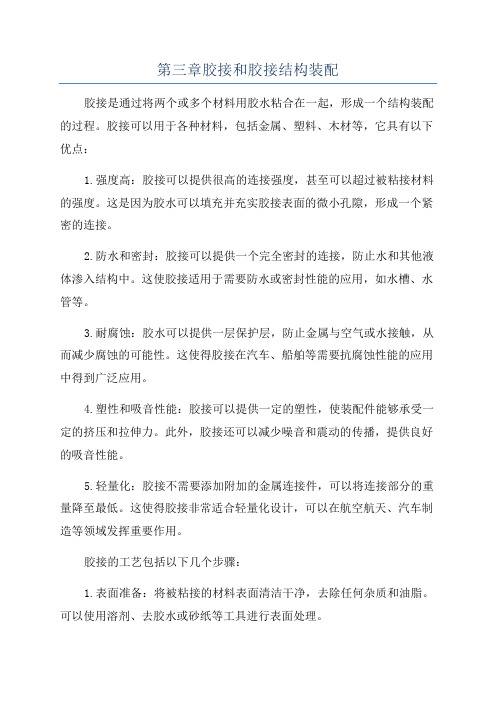 第三章胶接和胶接结构装配

胶接是通过将两个或多个材料用胶水粘合在一起，形成一个结构装配的过程。胶接可以用于各种材料，包括金属、塑料、木材等，它具有以下优点：

1.强度高：胶接可以提供很高的连接强度，甚至可以超过被粘接材料的强度。这是因为胶水可以填充并充实胶接表面的微小孔隙，形成一个紧密的连接。

2.防水和密封：胶接可以提供一个完全密封的连接，防止水和其他液体渗入结构中。这使胶接适用于需要防水或密封性能的应用，如水槽、水管等。

3.耐腐蚀：胶水可以提供一层保护层，防止金属与空气或水接触，从而减少腐蚀的可能性。这使得胶接在汽车、船舶等需要抗腐蚀性能的应用中得到广泛应用。

4.塑性和吸音性能：胶接可以提供一定的塑性，使装配件能够承受一定的挤压和拉伸力。此外，胶接还可以减少噪音和震动的传播，提供良好的吸音性能。

5.轻量化：胶接不需要添加附加的金属连接件，可以将连接部分的重量降至最低。这使得胶接非常适合轻量化设计，可以在航空航天、汽车制造等领域发挥重要作用。

胶接的工艺包括以下几个步骤：

1.表面准备：将被粘接的材料表面清洁干净，去除任何杂质和油脂。可以使用溶剂、去胶水或砂纸等工具进行表面处理。